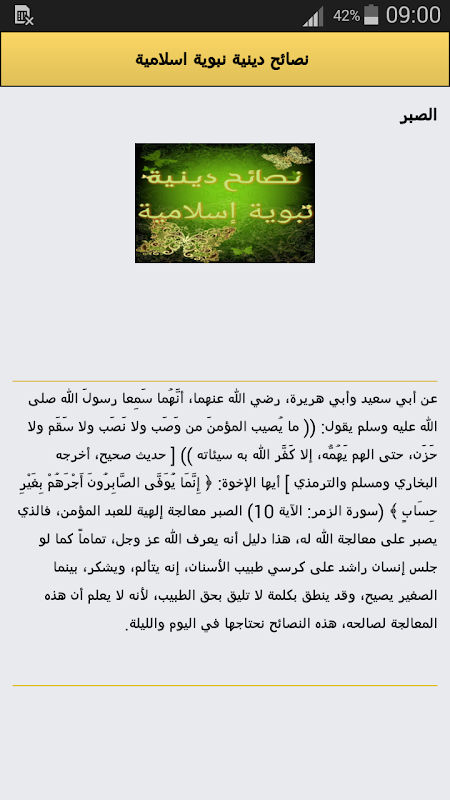 42% 09:00

نصائح دينية نبوية اسلامية

الصبر

نصائح دينية
نبوية إسلامية

عن أبي سعيد وأبي هريرة، رضي الله عنهما، أنَّهُما سَمِعا رسولَ الله صلى الله عليه وسلم يقول: (( ما يُصيب المؤمنَ من وَصَب ولا نَصَب ولا سَقَم ولا حَزَن، حتى الهم يَهُمُّه، إلا كَفَّر الله به سيئاته )) [ حديث صحيح، أخرجه البخاري ومسلم والترمذي ] أيها الإخوة: ﴿ إِنَّمَا يُوَفَّى الصَّابِرُونَ أَجْرَهُمْ بِغَيْرِ حِسَابٍ ﴾ (سورة الزمر: الآية 10) الصبر معالجة إلهية للعبد المؤمن، فالذي يصبر على معالجة الله له، هذا دليل أنه يعرف الله عز وجل، تماماً كما لو جلس إنسان راشد على كرسي طبيب الأسنان، إنه يتألم، ويشكر، بينما الصغير يصيح، وقد ينطق بكلمة لا تليق بحق الطبيب، لأنه لا يعلم أن هذه المعالجة لصالحه، هذه النصائح نحتاجها في اليوم والليلة.